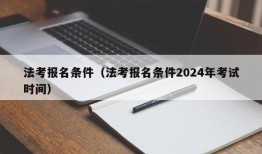 法考报名条件（法考报名条件2024年考试时间）